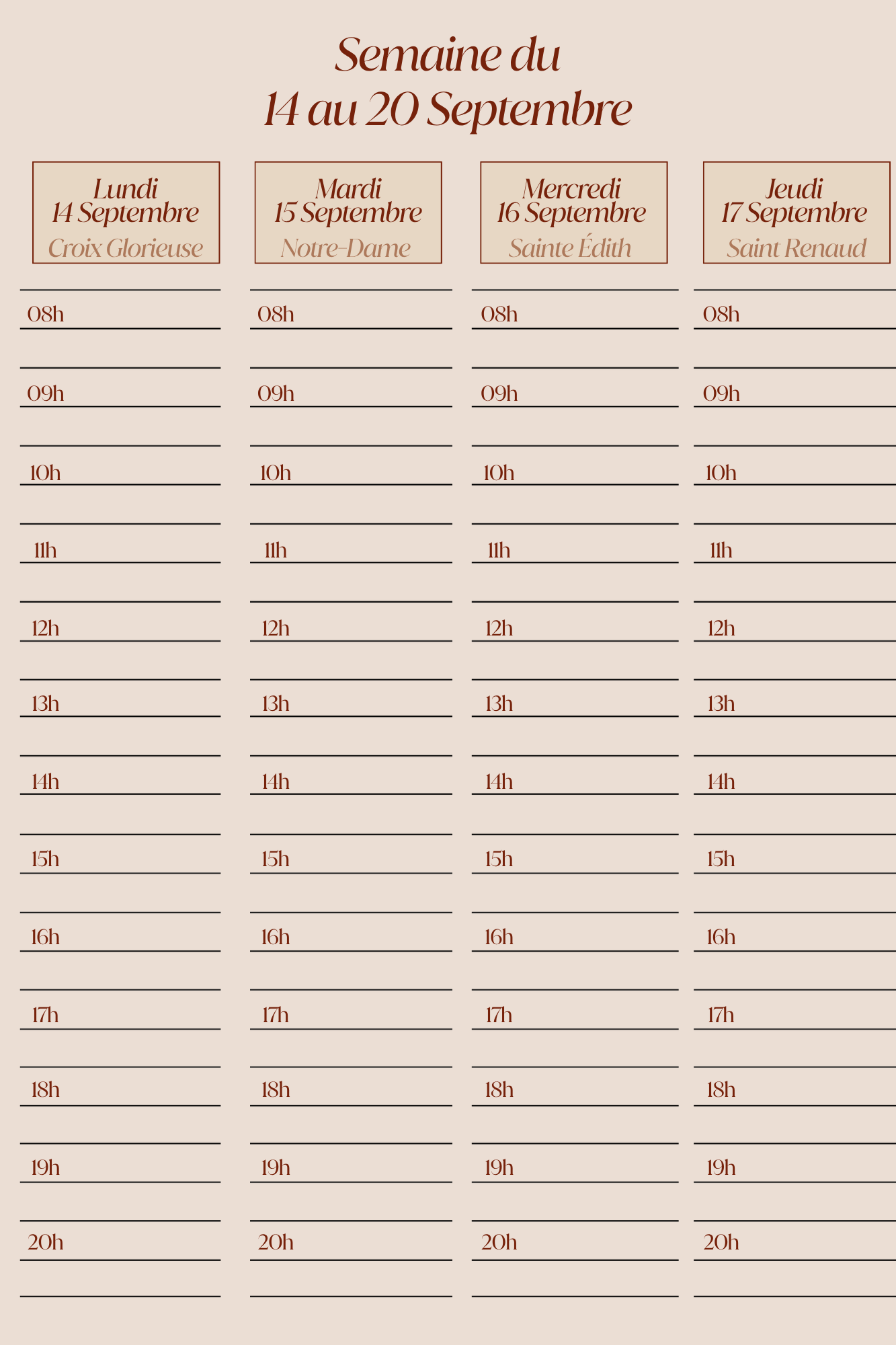 Semaine du
14 au 20 Septembre

Lundi
14 Septembre
Croix Glorieuse

08h
09h
10h
11h
12h
13h
14h
15h
16h
17h
18h
19h
20h

Mardi
15 Septembre
Notre-Dame

08h
09h
10h
11h
12h
13h
14h
15h
16h
17h
18h
19h
20h

Mercredi
16 Septembre
Sainte Édith

08h
09h
10h
11h
12h
13h
14h
15h
16h
17h
18h
19h
20h

Jeudi
17 Septembre
Saint Renaud

08h
09h
10h
11h
12h
13h
14h
15h
16h
17h
18h
19h
20h